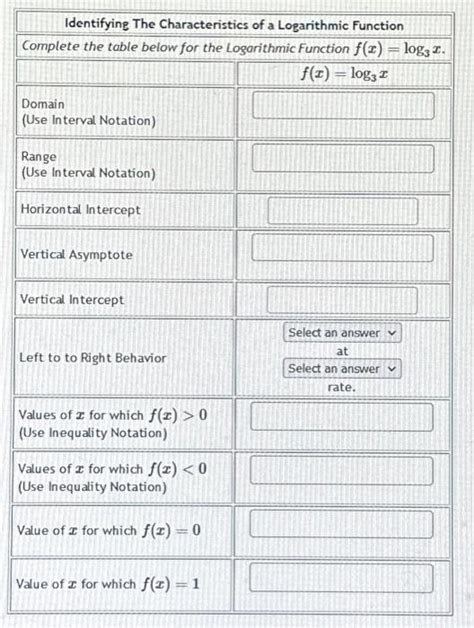 Identifying The Characteristics of a Logarithmic Function

Complete the table below for the Logarithmic Function $f(x) = \log_3 x$.

| | $f(x) = \log_3 x$ |
|---|---|
| Domain (Use Interval Notation) | |
| Range (Use Interval Notation) | |
| Horizontal Intercept | |
| Vertical Asymptote | |
| Vertical Intercept | |
| Left to to Right Behavior | Select an answer at Select an answer rate. |
| Values of $x$ for which $f(x) > 0$ (Use Inequality Notation) | |
| Values of $x$ for which $f(x) < 0$ (Use Inequality Notation) | |
| Value of $x$ for which $f(x) = 0$ | |
| Value of $x$ for which $f(x) = 1$ | |